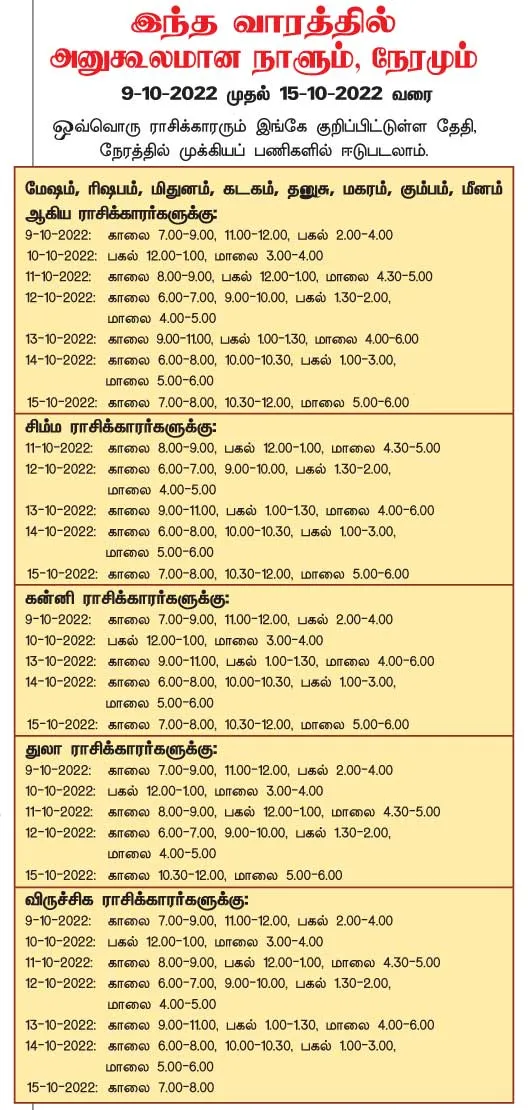 இந்த வாரத்தில்
அனுகூலமான நாளும், நேரமும்

9-10-2022 முதல் 15-10-2022 வரை

ஒவ்வொரு ராசிக்காரரும் இங்கே குறிப்பிட்டுள்ள தேதி, நேரத்தில் முக்கியப் பணிகளில் ஈடுபடலாம்.

மேஷம், ரிஷபம், மிதுனம், கடகம், தனுசு, மகரம், கும்பம், மீனம் ஆகிய ராசிக்காரர்களுக்கு:
9-10-2022: காலை 7.00-9.00, 11.00-12.00, பகல் 2.00-4.00
10-10-2022: பகல் 12.00-1.00, மாலை 3.00-4.00
11-10-2022: காலை 8.00-9.00, பகல் 12.00-1.00, மாலை 4.30-5.00
12-10-2022: காலை 6.00-7.00, 9.00-10.00, பகல் 1.30-2.00, மாலை 4.00-5.00
13-10-2022: காலை 9.00-11.00, பகல் 1.00-1.30, மாலை 4.00-6.00
14-10-2022: காலை 6.00-8.00, 10.00-10.30, பகல் 1.00-3.00, மாலை 5.00-6.00
15-10-2022: காலை 7.00-8.00, 10.30-12.00, மாலை 5.00-6.00

சிம்ம ராசிக்காரர்களுக்கு:
11-10-2022: காலை 8.00-9.00, பகல் 12.00-1.00, மாலை 4.30-5.00
12-10-2022: காலை 6.00-7.00, 9.00-10.00, பகல் 1.30-2.00, மாலை 4.00-5.00
13-10-2022: காலை 9.00-11.00, பகல் 1.00-1.30, மாலை 4.00-6.00
14-10-2022: காலை 6.00-8.00, 10.00-10.30, பகல் 1.00-3.00, மாலை 5.00-6.00
15-10-2022: காலை 7.00-8.00, 10.30-12.00, மாலை 5.00-6.00

கன்னி ராசிக்காரர்களுக்கு:
9-10-2022: காலை 7.00-9.00, 11.00-12.00, பகல் 2.00-4.00
10-10-2022: பகல் 12.00-1.00, மாலை 3.00-4.00
13-10-2022: காலை 9.00-11.00, பகல் 1.00-1.30, மாலை 4.00-6.00
14-10-2022: காலை 6.00-8.00, 10.00-10.30, பகல் 1.00-3.00, மாலை 5.00-6.00
15-10-2022: காலை 7.00-8.00, 10.30-12.00, மாலை 5.00-6.00

துலா ராசிக்காரர்களுக்கு:
9-10-2022: காலை 7.00-9.00, 11.00-12.00, பகல் 2.00-4.00
10-10-2022: பகல் 12.00-1.00, மாலை 3.00-4.00
11-10-2022: காலை 8.00-9.00, பகல் 12.00-1.00, மாலை 4.30-5.00
12-10-2022: காலை 6.00-7.00, 9.00-10.00, பகல் 1.30-2.00, மாலை 4.00-5.00
15-10-2022: காலை 10.30-12.00, மாலை 5.00-6.00

விருச்சிக ராசிக்காரர்களுக்கு:
9-10-2022: காலை 7.00-9.00, 11.00-12.00, பகல் 2.00-4.00
10-10-2022: பகல் 12.00-1.00, மாலை 3.00-4.00
11-10-2022: காலை 8.00-9.00, பகல் 12.00-1.00, மாலை 4.30-5.00
12-10-2022: காலை 6.00-7.00, 9.00-10.00, பகல் 1.30-2.00, மாலை 4.00-5.00
13-10-2022: காலை 9.00-11.00, பகல் 1.00-1.30, மாலை 4.00-6.00
14-10-2022: காலை 6.00-8.00, 10.00-10.30, பகல் 1.00-3.00, மாலை 5.00-6.00
15-10-2022: காலை 7.00-8.00